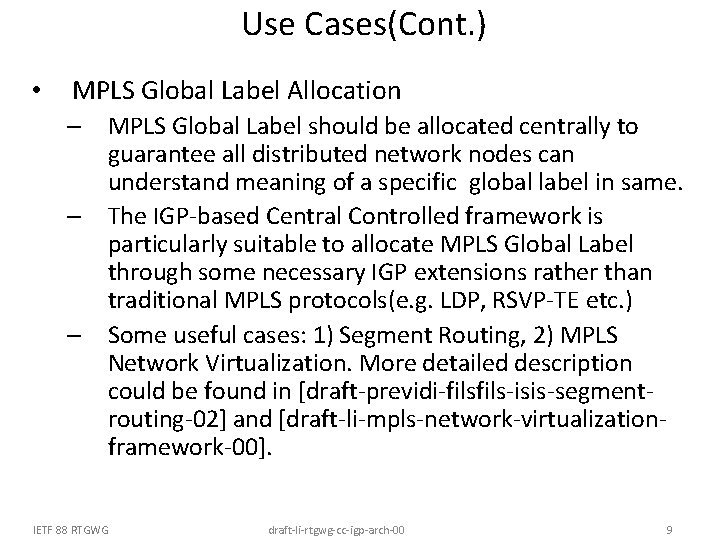 Use Cases(Cont.)

• MPLS Global Label Allocation

– MPLS Global Label should be allocated centrally to guarantee all distributed network nodes can understand meaning of a specific global label in same.

– The IGP-based Central Controlled framework is particularly suitable to allocate MPLS Global Label through some necessary IGP extensions rather than traditional MPLS protocols(e.g. LDP, RSVP-TE etc.)

– Some useful cases: 1) Segment Routing, 2) MPLS Network Virtualization. More detailed description could be found in [draft-previdi-filsfils-isis-segment-routing-02] and [draft-li-mpls-network-virtualization-framework-00].

IETF 88 RTGWG draft-li-rtgwg-cc-igp-arch-00 9